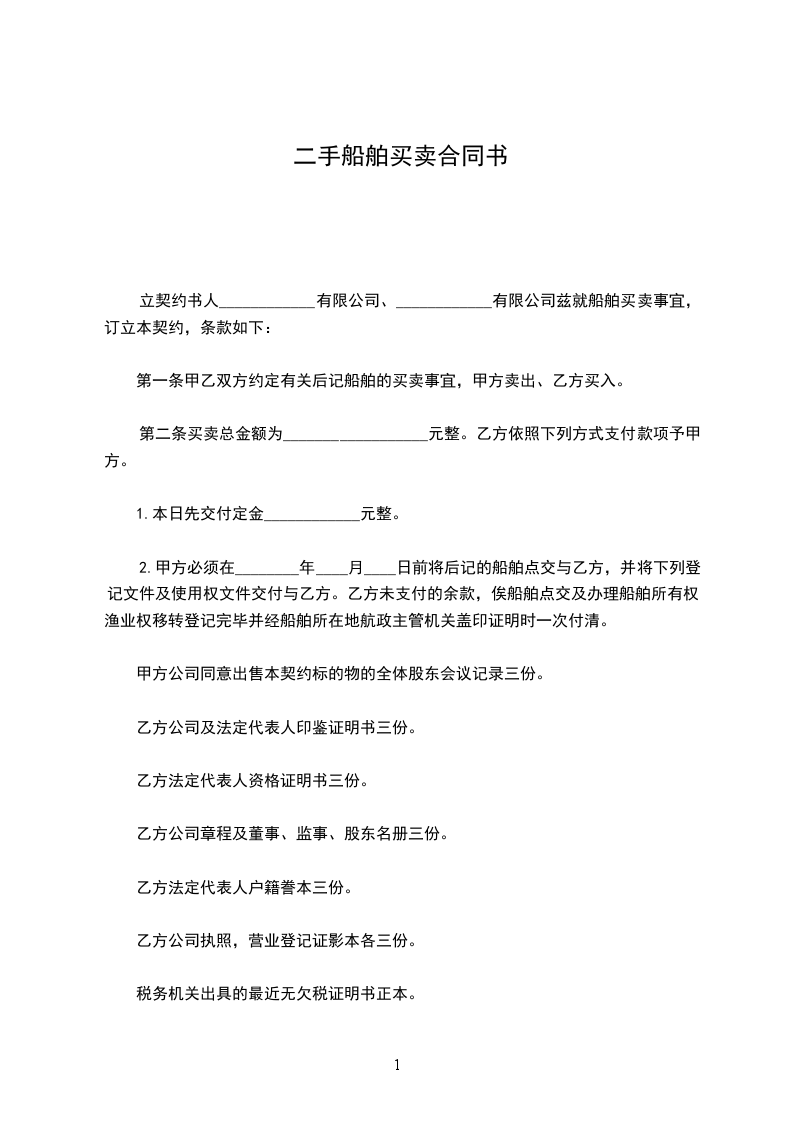 二手船舶买卖合同书

立契约书人____________有限公司、____________有限公司兹就船舶买卖事宜，订立本契约，条款如下：

第一条甲乙双方约定有关后记船舶的买卖事宜，甲方卖出、乙方买入。

第二条买卖总金额为__________________元整。乙方依照下列方式支付款项予甲方。

1. 本日先交付定金____________元整。

2. 甲方必须在________年____月____日前将后记的船舶点交与乙方，并将下列登记文件及使用权文件交付与乙方。乙方未支付的余款，俟船舶点交及办理船舶所有权渔业权移转登记完毕并经船舶所在地航政主管机关盖印证明时一次付清。

甲方公司同意出售本契约标的物的全体股东会议记录三份。

乙方公司及法定代表人印鉴证明书三份。

乙方法定代表人资格证明书三份。

乙方公司章程及董事、监事、股东名册三份。

乙方法定代表人户籍誊本三份。

乙方公司执照，营业登记证影本各三份。

税务机关出具的最近无欠税证明书正本。

1